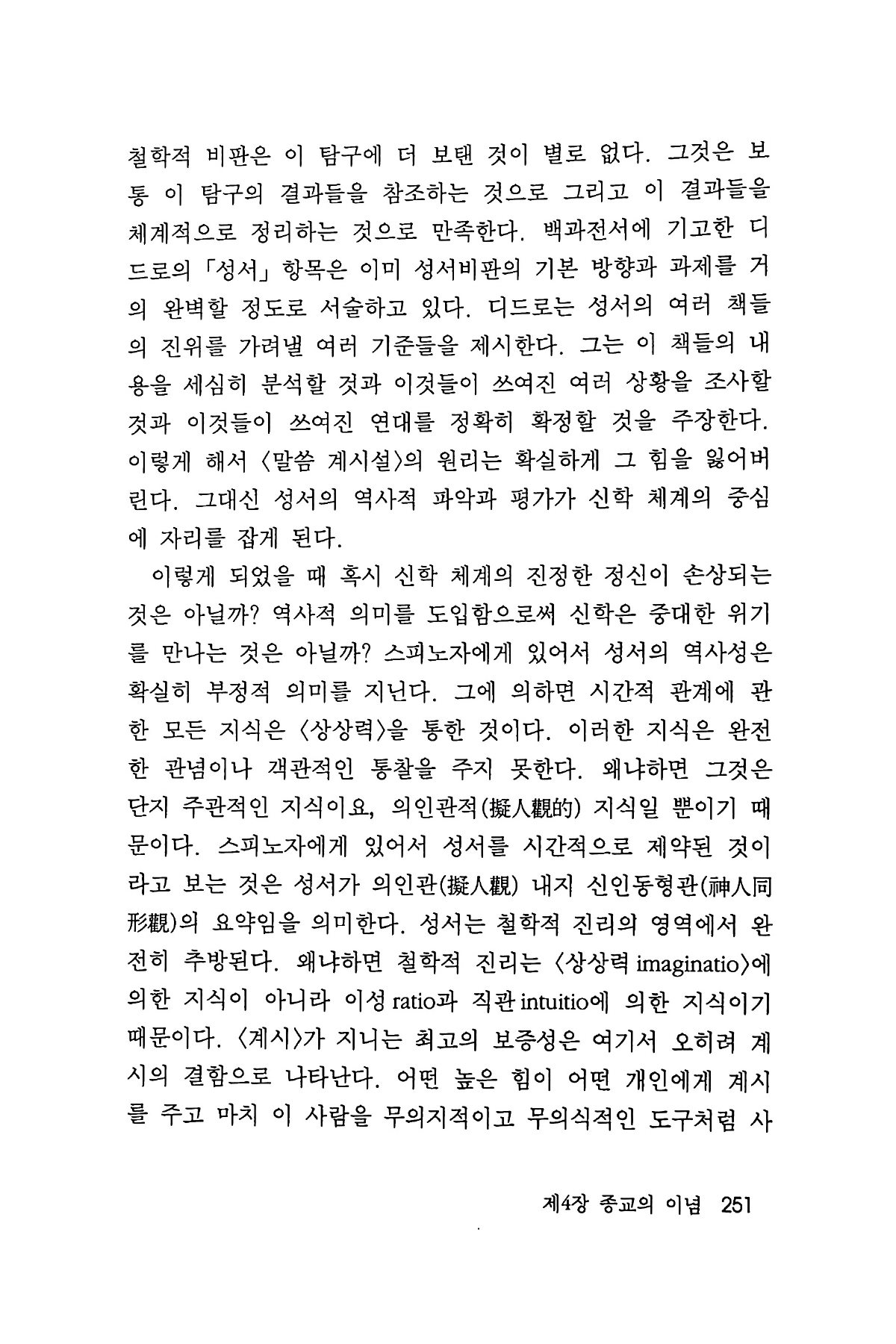 철학적 비판은 이 탐구에 더 보탠 것이 별로 없다. 그것은 보통 이 탐구의 결과들을 참조하는 것으로 그리고 이 결과들을 체계적으로 정리하는 것으로 만족한다. 백과전서에 기고한 디드로의 「성서」 항목은 이미 성서비판의 기본 방향과 과제를 거의 완벽할 정도로 서술하고 있다. 디드로는 성서의 여러 책들의 진위를 가려낼 여러 기준들을 제시한다. 그는 이 책들의 내용을 세심히 분석할 것과 이것들이 쓰여진 여러 상황을 조사할 것과 이것들이 쓰여진 연대를 정확히 확정할 것을 주장한다. 이렇게 해서 〈말씀 계시설〉의 원리는 확실하게 그 힘을 잃어버린다. 그대신 성서의 역사적 파악과 평가가 신학 체계의 중심에 자리를 잡게 된다.

이렇게 되었을 때 혹시 신학 체계의 진정한 정신이 손상되는 것은 아닐까? 역사적 의미를 도입함으로써 신학은 중대한 위기를 만나는 것은 아닐까? 스피노자에게 있어서 성서의 역사성은 확실히 부정적 의미를 지닌다. 그에 의하면 시간적 관계에 관한 모든 지식은 〈상상력〉을 통한 것이다. 이러한 지식은 완전한 관념이나 객관적인 통찰을 주지 못한다. 왜냐하면 그것은 단지 주관적인 지식이요, 의인관적(擬人觀的) 지식일 뿐이기 때문이다. 스피노자에게 있어서 성서를 시간적으로 제약된 것이라고 보는 것은 성서가 의인관(擬人觀) 내지 신인동형관(神人同形觀)의 요약임을 의미한다. 성서는 철학적 진리의 영역에서 완전히 추방된다. 왜냐하면 철학적 진리는 〈상상력 imaginatio〉에 의한 지식이 아니라 이성 ratio과 직관 intuitio에 의한 지식이기 때문이다. 〈계시〉가 지니는 최고의 보증성은 여기서 오히려 계시의 결함으로 나타난다. 어떤 높은 힘이 어떤 개인에게 계시를 주고 마치 이 사람을 무의지적이고 무의식적인 도구처럼 사

제4장 종교의 이념 251